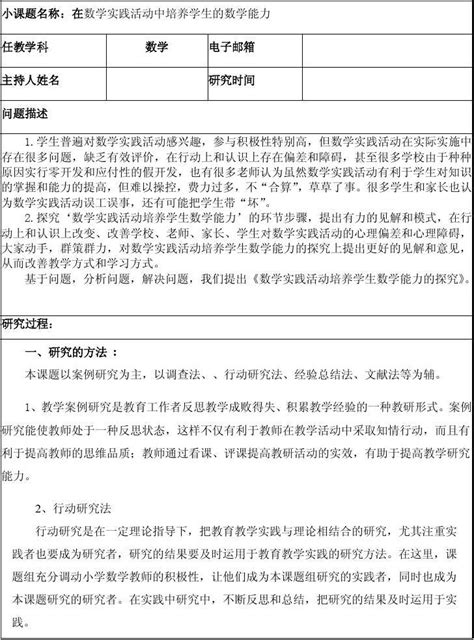 小课题名称：在数学实践活动中培养学生的数学能力

| 任教学科 | 数学 | 电子邮箱 | |
|---|---|---|---|
| 主持人姓名 | | 研究时间 | |

问题描述

1.学生普遍对数学实践活动感兴趣，参与积极性特别高，但数学实践活动在实际实施中存在很多问题，缺乏有效评价，在行动上和认识上存在偏差和障碍，甚至很多学校由于种种原因实行零开发和应付性的假开发，也有很多老师认为虽然数学实践活动有利于学生对知识的掌握和能力的提高，但难以操控，费力过多，不“合算”，草草了事。很多学生和家长也认为数学实践活动误工误事，还有可能把学生带“坏”。

2.探究‘数学实践活动培养学生数学能力’的环节步骤，提出有力的见解和模式，在行动上和认识上改变、改善学校、老师、家长、学生对数学实践活动的心理偏差和心理障碍，大家动手，群策群力，对数学实践活动培养学生数学能力的探究上提出更好的见解和意见，从而改善教学方式和学习方式。

基于问题，分析问题，解决问题，我们提出《数学实践活动培养学生数学能力的探究》。

研究过程：

一、研究的方法 ：

本课题以案例研究为主，以调查法、、行动研究法、经验总结法、文献法等为辅。

1、教学案例研究是教育工作者反思教学成败得失、积累教学经验的一种教研形式。案例研究能使教师处于一种反思状态，这样不仅有利于教师在教学活动中采取知情行动，而且有利于提高教师的思维品质；教师通过看课、评课提高教研活动的实效，有助于提高教学研究能力。

2、行动研究法

行动研究是在一定理论指导下，把教育教学实践与理论相结合的研究，尤其注重实践者也要成为研究者，研究的结果要及时运用于教育教学实践的研究方法。在这里，课题组充分调动小学数学教师的积极性，让他们成为本课题组研究的实践者，同时也成为本课题研究的研究者。在实践中研究中，不断反思和总结，把研究的结果及时运用于实践。